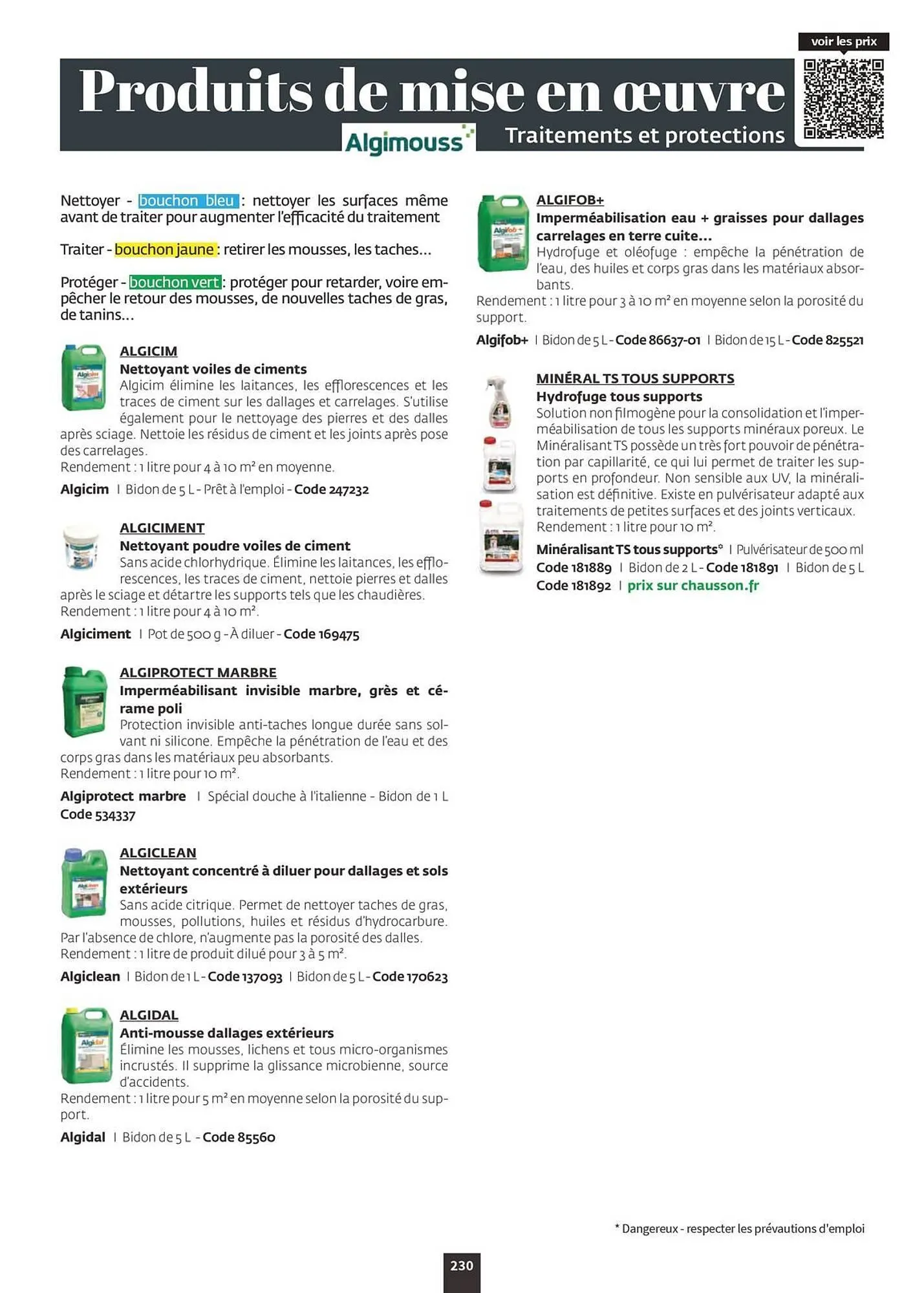 voir les prix

Produits de mise en œuvre

Algimouss

Traitements et protections

Nettoyer - bouchon bleu : nettoyer les surfaces même avant de traiter pour augmenter l'efficacité du traitement

Traiter - bouchon jaune : retirer les mousses, les taches...

Protéger - bouchon vert : protéger pour retarder, voire empêcher le retour des mousses, de nouvelles taches de gras, de tanins...

ALGICIM
Nettoyant voiles de ciments
Algicim élimine les laitances, les efflorescences et les traces de ciment sur les dallages et carrelages. S'utilise également pour le nettoyage des pierres et des dalles après sciage. Nettoie les résidus de ciment et les joints après pose des carrelages.
Rendement : 1 litre pour 4 à 10 m² en moyenne.

Algicim | Bidon de 5 L - Prêt à l'emploi - Code 247232

ALGICIMENT
Nettoyant poudre voiles de ciment
Sans acide chlorhydrique. Élimine les laitances, les efflorescences, les traces de ciment, nettoie pierres et dalles après le sciage et détartre les supports tels que les chaudières.
Rendement : 1 litre pour 4 à 10 m².

Algiciment | Pot de 500 g - À diluer - Code 169475

ALGIPROTECT MARBRE
Imperméabilisant invisible marbre, grès et cérame poli
Protection invisible anti-taches longue durée sans solvant ni silicone. Empêche la pénétration de l'eau et des corps gras dans les matériaux peu absorbants.
Rendement : 1 litre pour 10 m².

Algiprotect marbre | Spécial douche à l'italienne - Bidon de 1 L Code 534337

ALGICLEAN
Nettoyant concentré à diluer pour dallages et sols extérieurs
Sans acide citrique. Permet de nettoyer taches de gras, mousses, pollutions, huiles et résidus d'hydrocarbure. Par l'absence de chlore, n'augmente pas la porosité des dalles.
Rendement : 1 litre de produit dilué pour 3 à 5 m².

Algiclean | Bidon de 1 L - Code 137093 | Bidon de 5 L - Code 170623

ALGIDAL
Anti-mousse dallages extérieurs
Élimine les mousses, lichens et tous micro-organismes incrustés. Il supprime la glissance microbienne, source d'accidents.
Rendement : 1 litre pour 5 m² en moyenne selon la porosité du support.

Algidal | Bidon de 5 L - Code 85560

ALGIFOB+
Imperméabilisation eau + graisses pour dallages carrelages en terre cuite...
Hydrofuge et oléofuge : empêche la pénétration de l'eau, des huiles et corps gras dans les matériaux absorbants.
Rendement : 1 litre pour 3 à 10 m² en moyenne selon la porosité du support.

Algifob+ | Bidon de 5 L - Code 86637-01 | Bidon de 15 L - Code 825521

MINÉRAL TS TOUS SUPPORTS
Hydrofuge tous supports
Solution non filmogène pour la consolidation et l'imperméabilisation de tous les supports minéraux poreux. Le Minéralisant TS possède un très fort pouvoir de pénétration par capillarité, ce qui lui permet de traiter les supports en profondeur. Non sensible aux UV, la minéralisation est définitive. Existe en pulvérisateur adapté aux traitements de petites surfaces et des joints verticaux.
Rendement : 1 litre pour 10 m².

Minéralisant TS tous supports* | Pulvérisateur de 500 ml Code 181889 | Bidon de 2 L - Code 181891 | Bidon de 5 L Code 181892 | prix sur chausson.fr

* Dangereux - respecter les prévautions d'emploi

230